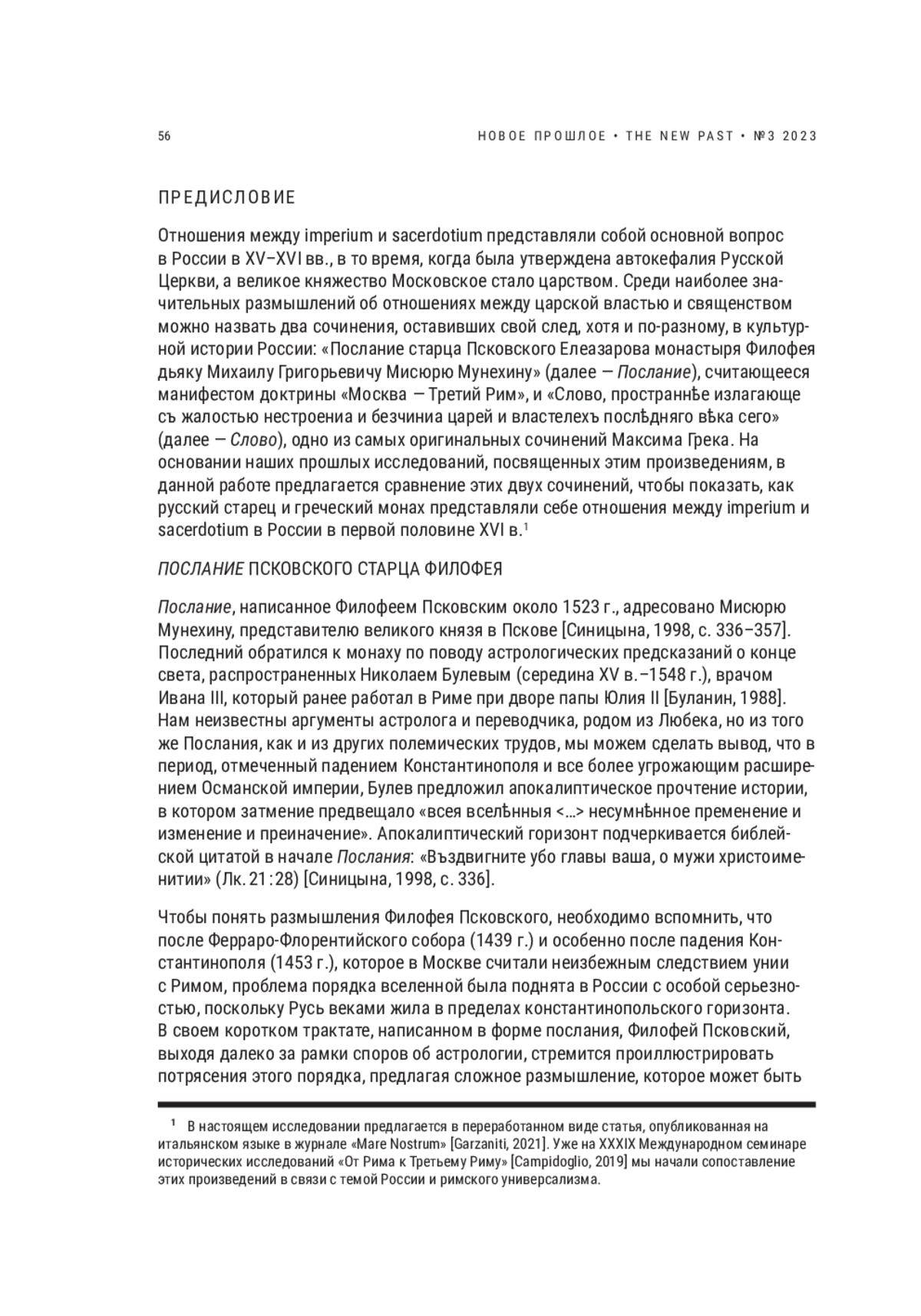 56

НОВОЕ ПРОШЛОЕ • THE NEW PAST • №3 2023

ПРЕДИСЛОВИЕ

Отношения между imperium и sacerdotium представляли собой основной вопрос в России в XV–XVI вв., в то время, когда была утверждена автокефалия Русской Церкви, а великое княжество Московское стало царством. Среди наиболее значительных размышлений об отношениях между царской властью и священством можно назвать два сочинения, оставивших свой след, хотя и по-разному, в культурной истории России: «Послание старца Псковского Елеазарова монастыря Филофея дьяку Михаилу Григорьевичу Мисюрю Мунехину» (далее — Послание), считающееся манифестом доктрины «Москва — Третий Рим», и «Слово, пространнѣе излагающе съ жалостью нестроениа и безчиниа царей и властелехъ послѣдняго вѣка сего» (далее — Слово), одно из самых оригинальных сочинений Максима Грека. На основании наших прошлых исследований, посвященных этим произведениям, в данной работе предлагается сравнение этих двух сочинений, чтобы показать, как русский старец и греческий монах представляли себе отношения между imperium и sacerdotium в России в первой половине XVI в.$^1$

ПОСЛАНИЕ ПСКОВСКОГО СТАРЦА ФИЛОФЕЯ

Послание, написанное Филофеем Псковским около 1523 г., адресовано Мисюрю Мунехину, представителю великого князя в Пскове [Синицына, 1998, с. 336–357]. Последний обратился к монаху по поводу астрологических предсказаний о конце света, распространенных Николаем Булевым (середина XV в.–1548 г.), врачом Ивана III, который ранее работал в Риме при дворе папы Юлия II [Буланин, 1988]. Нам неизвестны аргументы астролога и переводчика, родом из Любека, но из того же Послания, как и из других полемических трудов, мы можем сделать вывод, что в период, отмеченный падением Константинополя и все более угрожающим расширением Османской империи, Булев предложил апокалиптическое прочтение истории, в котором затмение предвещало «всея вселѣнныя <...> несумнѣнное пременение и изменение и преиначение». Апокалиптический горизонт подчеркивается библейской цитатой в начале Послания: «Въздвигните убо главы ваша, о мужи христоименитии» (Лк. 21:28) [Синицына, 1998, с. 336].

Чтобы понять размышления Филофея Псковского, необходимо вспомнить, что после Ферраро-Флорентийского собора (1439 г.) и особенно после падения Константинополя (1453 г.), которое в Москве считали неизбежным следствием унии с Римом, проблема порядка вселенной была поднята в России с особой серьезностью, поскольку Русь веками жила в пределах константинопольского горизонта. В своем коротком трактате, написанном в форме послания, Филофей Псковский, выходя далеко за рамки споров об астрологии, стремится проиллюстрировать потрясения этого порядка, предлагая сложное размышление, которое может быть

$^1$ В настоящем исследовании предлагается в переработанном виде статья, опубликованная на итальянском языке в журнале «Mare Nostrum» [Garzaniti, 2021]. Уже на XXXIX Международном семинаре исторических исследований «От Рима к Третьему Риму» [Campidoglio, 2019] мы начали сопоставление этих произведений в связи с темой России и римского универсализма.